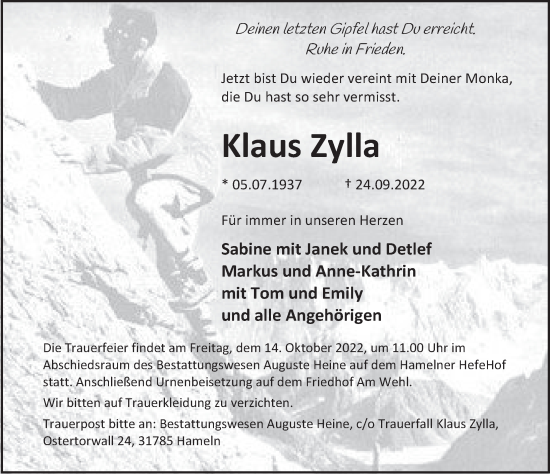 Deinen letzten Gipfel hast Du erreicht.
Ruhe in Frieden.

Jetzt bist Du wieder vereint mit Deiner Monka, die Du hast so sehr vermisst.

Klaus Zylla

* 05.07.1937 † 24.09.2022

Für immer in unseren Herzen

Sabine mit Janek und Detlef
Markus und Anne-Kathrin
mit Tom und Emily
und alle Angehörigen

Die Trauerfeier findet am Freitag, dem 14. Oktober 2022, um 11.00 Uhr im Abschiedsraum des Bestattungswesen Auguste Heine auf dem Hamelner HefeHof statt. Anschließend Urnenbeisetzung auf dem Friedhof Am Wehl.

Wir bitten auf Trauerkleidung zu verzichten.

Trauerpost bitte an: Bestattungswesen Auguste Heine, c/o Trauerfall Klaus Zylla, Ostertorwall 24, 31785 Hameln